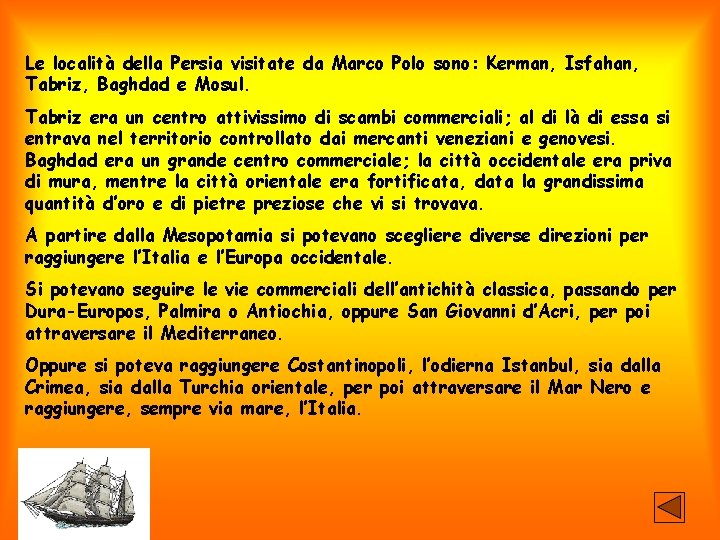 Le località della Persia visitate da Marco Polo sono: Kerman, Isfahan, Tabriz, Baghdad e Mosul.

Tabriz era un centro attivissimo di scambi commerciali; al di là di essa si entrava nel territorio controllato dai mercanti veneziani e genovesi. Baghdad era un grande centro commerciale; la città occidentale era priva di mura, mentre la città orientale era fortificata, data la grandissima quantità d'oro e di pietre preziose che vi si trovava.

A partire dalla Mesopotamia si potevano scegliere diverse direzioni per raggiungere l'Italia e l'Europa occidentale.

Si potevano seguire le vie commerciali dell'antichità classica, passando per Dura-Europos, Palmira o Antiochia, oppure San Giovanni d'Acri, per poi attraversare il Mediterraneo.

Oppure si poteva raggiungere Costantinopoli, l'odierna Istanbul, sia dalla Crimea, sia dalla Turchia orientale, per poi attraversare il Mar Nero e raggiungere, sempre via mare, l'Italia.